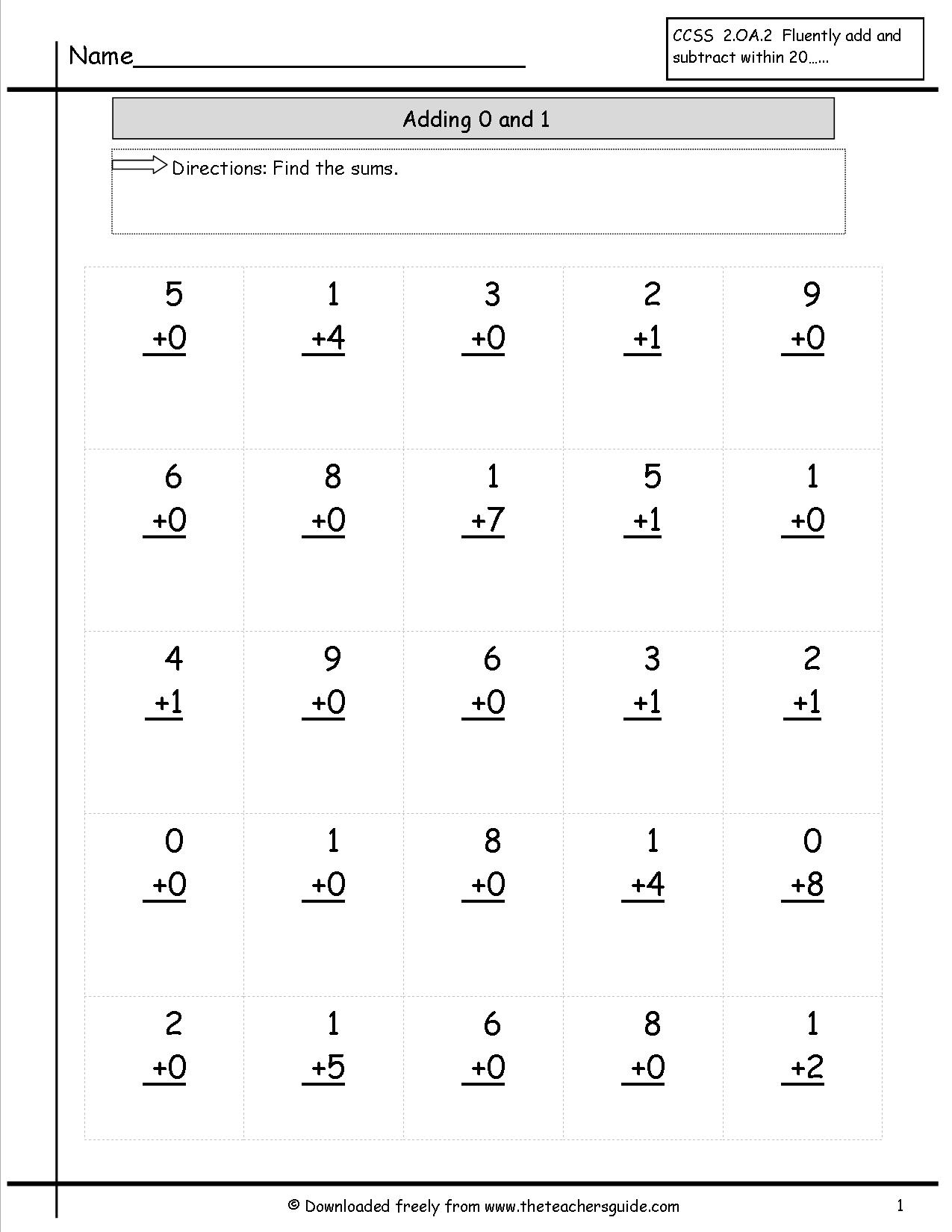 Name______________________

CCSS 2.OA.2 Fluently add and subtract within 20……

Adding 0 and 1

Directions: Find the sums.

| | | | | |
|---|---|---|---|---|
| 5 +0 | 1 +4 | 3 +0 | 2 +1 | 9 +0 |
| 6 +0 | 8 +0 | 1 +7 | 5 +1 | 1 +0 |
| 4 +1 | 9 +0 | 6 +0 | 3 +1 | 2 +1 |
| 0 +0 | 1 +0 | 8 +0 | 1 +4 | 0 +8 |
| 2 +0 | 1 +5 | 6 +0 | 8 +0 | 1 +2 |

© Downloaded freely from www.theteachersguide.com

1